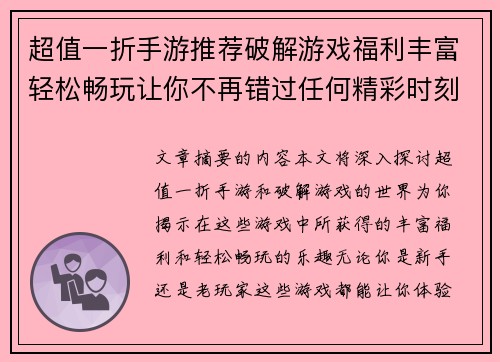 超值一折手游推荐破解游戏福利丰富轻松畅玩让你不再错过任何精彩时刻

文章摘要的内容本文将深入探讨超值一折手游和破解游戏的世界为你揭示在这些游戏中所获得的丰富福利和轻松畅玩的乐趣无论你是新手还是老玩家这些游戏都能让你体验